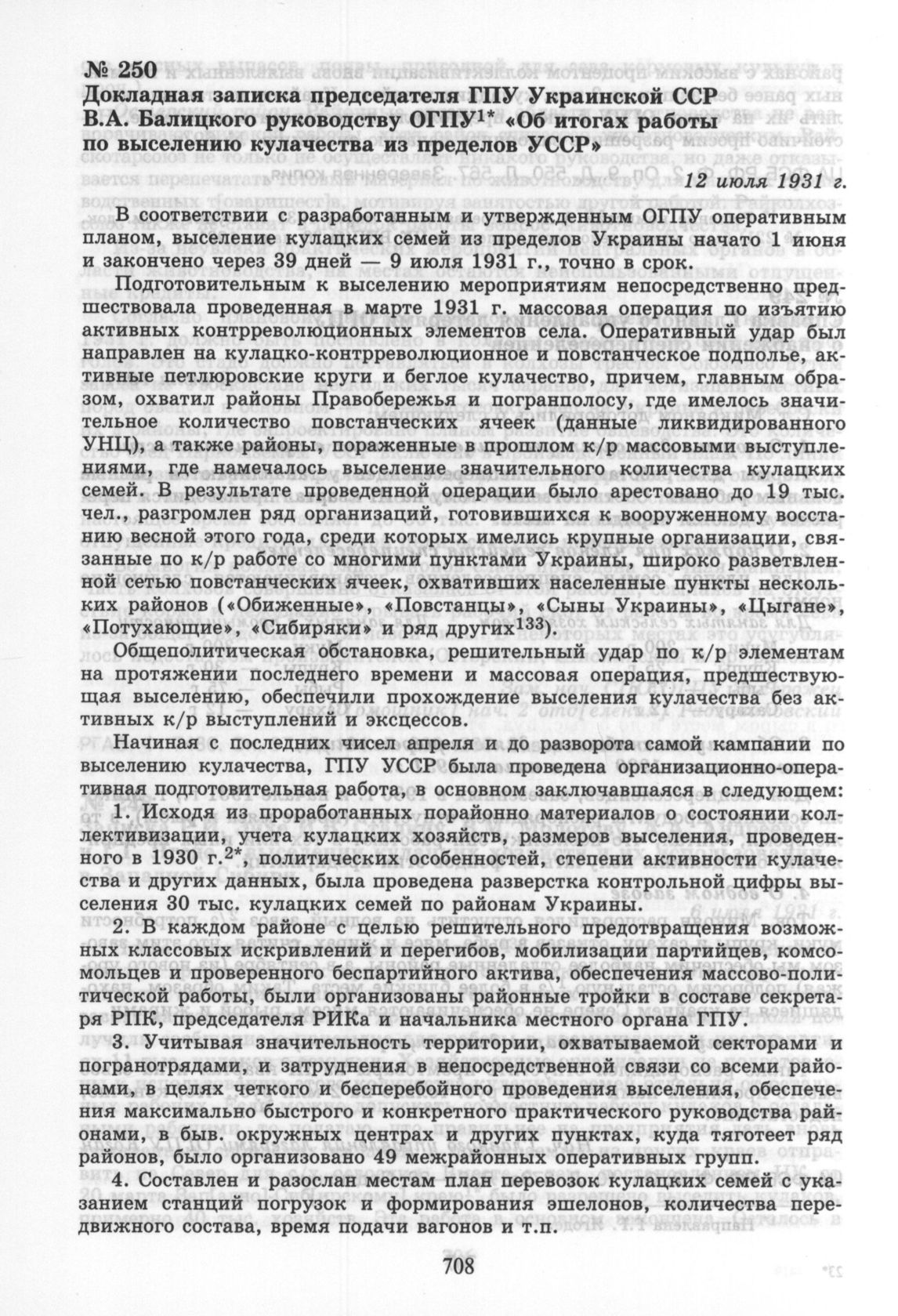 № 250
Докладная записка председателя ГПУ Украинской ССР В.А. Балицкого руководству ОГПУ$^{1*}$ «Об итогах работы по выселению кулачества из пределов УССР»

12 июля 1931 г.

В соответствии с разработанным и утвержденным ОГПУ оперативным планом, выселение кулацких семей из пределов Украины начато 1 июня и закончено через 39 дней — 9 июля 1931 г., точно в срок.

Подготовительным к выселению мероприятиям непосредственно предшествовала проведенная в марте 1931 г. массовая операция по изъятию активных контрреволюционных элементов села. Оперативный удар был направлен на кулацко-контрреволюционное и повстанческое подполье, активные петлюровские круги и беглое кулачество, причем, главным образом, охватил районы Правобережья и погранполосу, где имелось значительное количество повстанческих ячеек (данные ликвидированного УНЦ), а также районы, пораженные в прошлом к/р массовыми выступлениями, где намечалось выселение значительного количества кулацких семей. В результате проведенной операции было арестовано до 19 тыс. чел., разгромлен ряд организаций, готовившихся к вооруженному восстанию весной этого года, среди которых имелись крупные организации, связанные по к/р работе со многими пунктами Украины, широко разветвленной сетью повстанческих ячеек, охвативших населенные пункты нескольких районов («Обиженные», «Повстанцы», «Сыны Украины», «Цыгане», «Потухающие», «Сибиряки» и ряд других$^{133}$).

Общеполитическая обстановка, решительный удар по к/р элементам на протяжении последнего времени и массовая операция, предшествующая выселению, обеспечили прохождение выселения кулачества без активных к/р выступлений и эксцессов.

Начиная с последних чисел апреля и до разворота самой кампании по выселению кулачества, ГПУ УССР была проведена организационно-оперативная подготовительная работа, в основном заключавшаяся в следующем:

1. Исходя из проработанных порайонно материалов о состоянии коллективизации, учета кулацких хозяйств, размеров выселения, проведенного в 1930 г.$^{2*}$, политических особенностей, степени активности кулачества и других данных, была проведена разверстка контрольной цифры выселения 30 тыс. кулацких семей по районам Украины.

2. В каждом районе с целью решительного предотвращения возможных классовых искривлений и перегибов, мобилизации партийцев, комсомольцев и проверенного беспартийного актива, обеспечения массово-политической работы, были организованы районные тройки в составе секретаря РПК, председателя РИКа и начальника местного органа ГПУ.

3. Учитывая значительность территории, охватываемой секторами и погранотрядами, и затруднения в непосредственной связи со всеми районами, в целях четкого и бесперебойного проведения выселения, обеспечения максимально быстрого и конкретного практического руководства районами, в быв. окружных центрах и других пунктах, куда тяготеет ряд районов, было организовано 49 межрайонных оперативных групп.

4. Составлен и разослан местам план перевозок кулацких семей с указанием станций погрузок и формирования эшелонов, количества передвижного состава, время подачи вагонов и т.п.

708